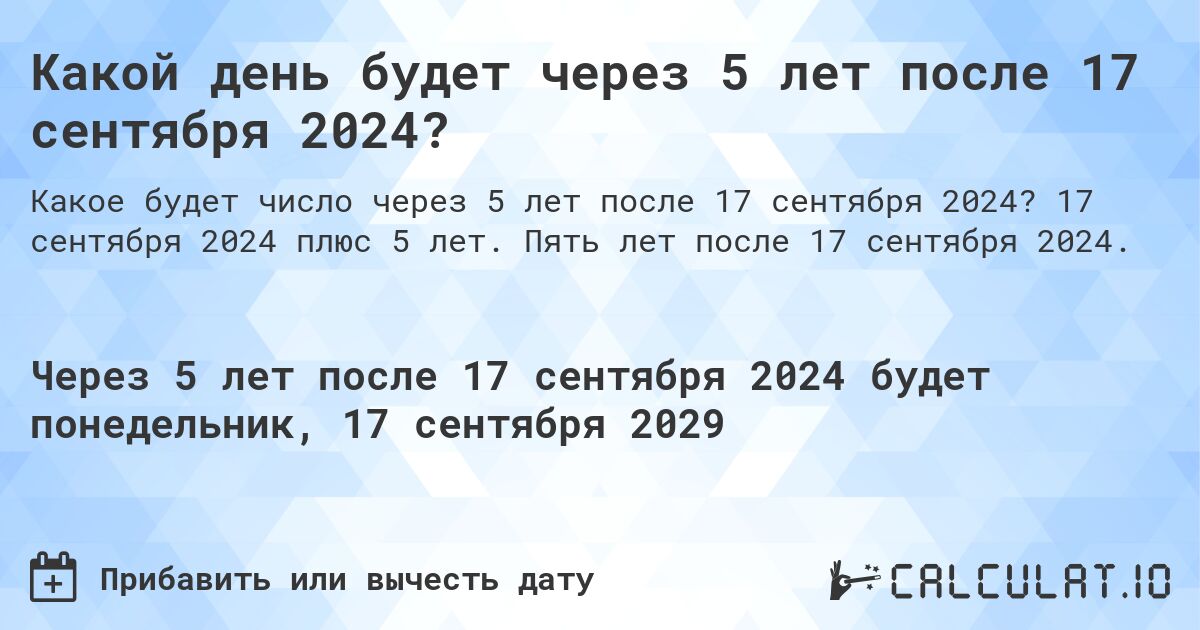 Какой день будет через 5 лет после 17 сентября 2024?

Какое будет число через 5 лет после 17 сентября 2024? 17 сентября 2024 плюс 5 лет. Пять лет после 17 сентября 2024.

Через 5 лет после 17 сентября 2024 будет понедельник, 17 сентября 2029

Прибавить или вычесть дату

CALCULAT.IO